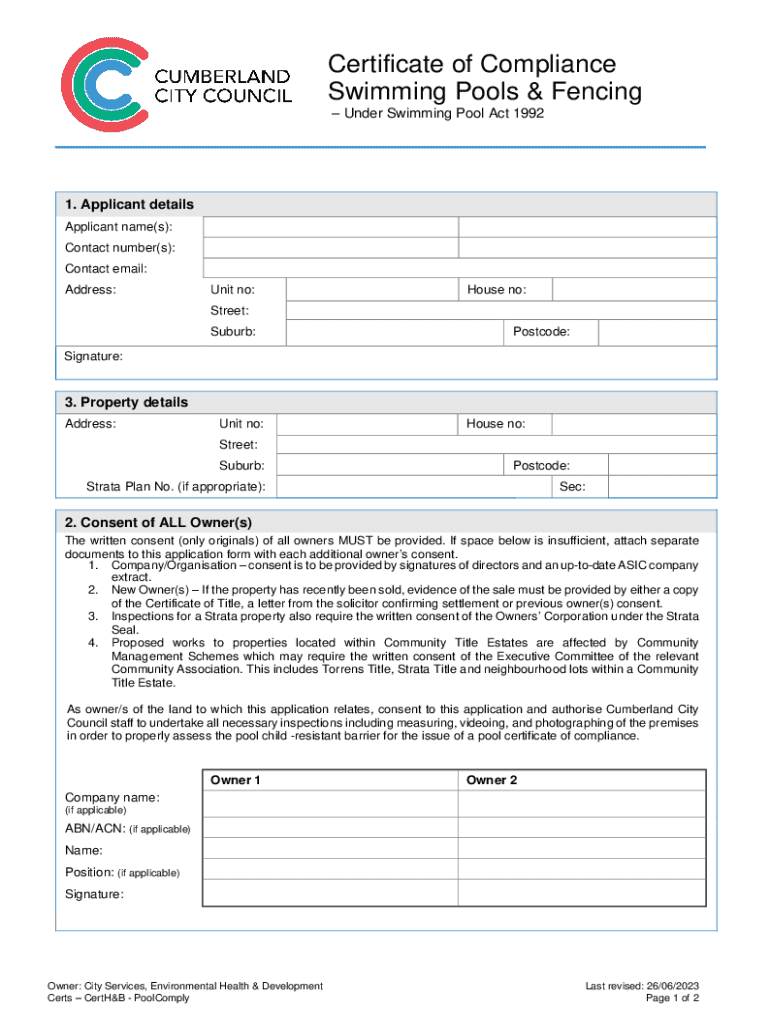 CUMBERLAND CITY COUNCIL

Certificate of Compliance
Swimming Pools & Fencing
– Under Swimming Pool Act 1992

1. Applicant details

Applicant name(s):
Contact number(s):
Contact email:
Address: Unit no: House no:
Street:
Suburb: Postcode:
Signature:

3. Property details

Address: Unit no: House no:
Street:
Suburb: Postcode:
Strata Plan No. (if appropriate): Sec:

2. Consent of ALL Owner(s)

The written consent (only originals) of all owners MUST be provided. If space below is insufficient, attach separate documents to this application form with each additional owner's consent.
1. Company/Organisation – consent is to be provided by signatures of directors and an up-to-date ASIC company extract.
2. New Owner(s) – If the property has recently been sold, evidence of the sale must be provided by either a copy of the Certificate of Title, a letter from the solicitor confirming settlement or previous owner(s) consent.
3. Inspections for a Strata property also require the written consent of the Owners' Corporation under the Strata Seal.
4. Proposed works to properties located within Community Title Estates are affected by Community Management Schemes which may require the written consent of the Executive Committee of the relevant Community Association. This includes Torrens Title, Strata Title and neighbourhood lots within a Community Title Estate.

As owner/s of the land to which this application relates, consent to this application and authorise Cumberland City Council staff to undertake all necessary inspections including measuring, videoing, and photographing of the premises in order to properly assess the pool child -resistant barrier for the issue of a pool certificate of compliance.

| | Owner 1 | Owner 2 |
|---|---|---|
| Company name: (if applicable) | | |
| ABN/ACN: (if applicable) | | |
| Name: | | |
| Position: (if applicable) | | |
| Signature: | | |

Owner: City Services, Environmental Health & Development
Certs – CertH&B - PoolComply

Last revised: 26/06/2023
Page 1 of 2